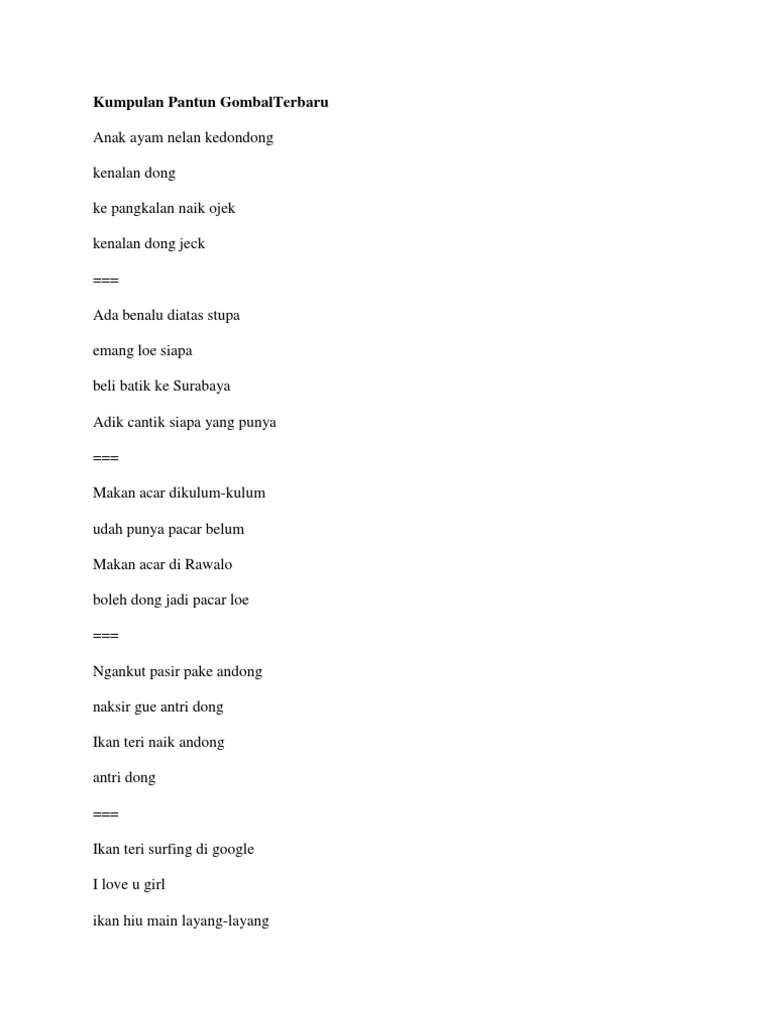 Kumpulan Pantun GombalTerbaru

Anak ayam nelan kedondong

kenalan dong

ke pangkalan naik ojek

kenalan dong jeck

===

Ada benalu diatas stupa

emang loe siapa

beli batik ke Surabaya

Adik cantik siapa yang punya

===

Makan acar dikulum-kulum

udah punya pacar belum

Makan acar di Rawalo

boleh dong jadi pacar loe

===

Ngankut pasir pake andong

naksir gue antri dong

Ikan teri naik andong

antri dong

===

Ikan teri surfing di google

I love u girl

ikan hiu main layang-layang